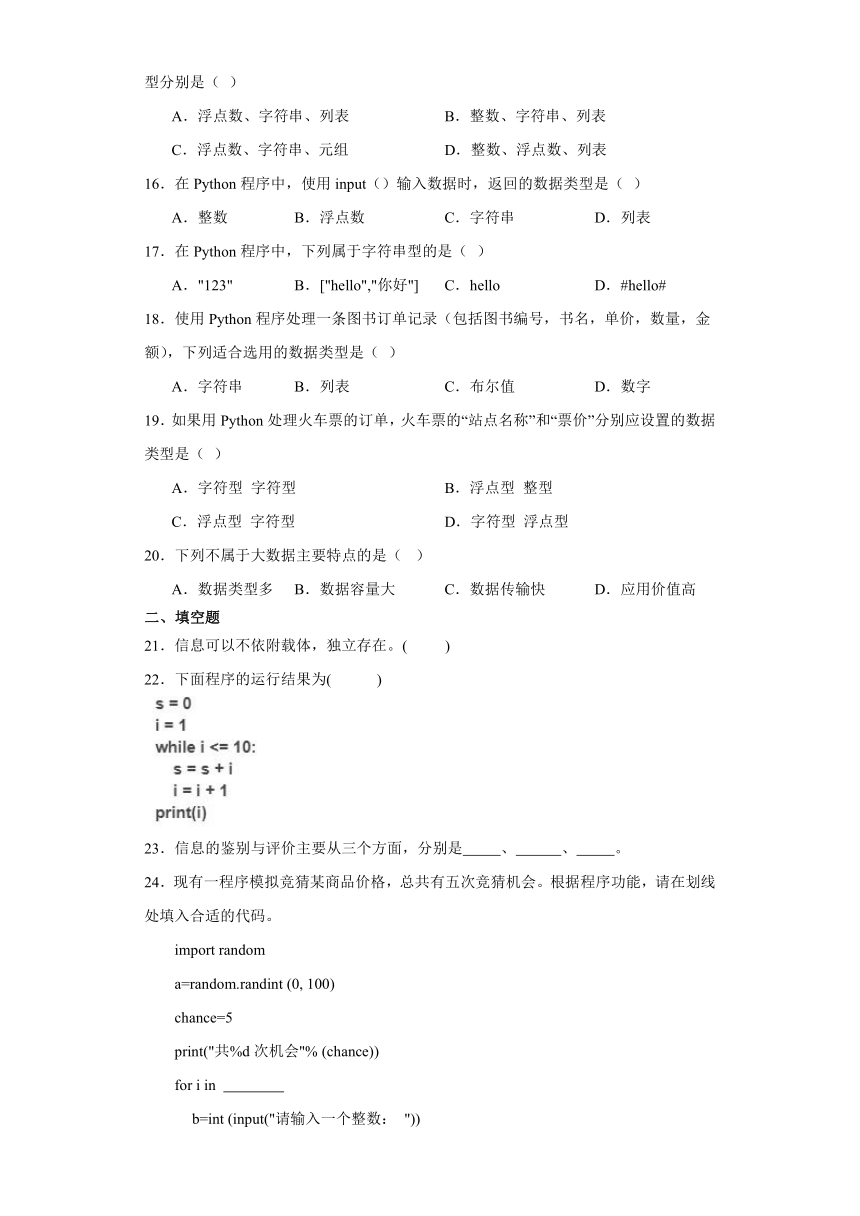 型分别是（ ）

A．浮点数、字符串、列表　　B．整数、字符串、列表

C．浮点数、字符串、元组　　D．整数、浮点数、列表

16．在 Python 程序中，使用 input（）输入数据时，返回的数据类型是（ ）

A．整数　　B．浮点数　　C．字符串　　D．列表

17．在 Python 程序中，下列属于字符串型的是（ ）

A．"123"　　B．["hello","你好"]　　C．hello　　D．#hello#

18．使用 Python 程序处理一条图书订单记录（包括图书编号，书名，单价，数量，金额），下列适合选用的数据类型是（ ）

A．字符串　　B．列表　　C．布尔值　　D．数字

19．如果用 Python 处理火车票的订单，火车票的“站点名称”和“票价”分别应设置的数据类型是（ ）

A．字符型 字符型　　B．浮点型 整型

C．浮点型 字符型　　D．字符型 浮点型

20．下列不属于大数据主要特点的是（ ）

A．数据类型多　　B．数据容量大　　C．数据传输快　　D．应用价值高

二、填空题

21．信息可以不依附载体，独立存在。(　　)

22．下面程序的运行结果为(　　)

s = 0
i = 1
while i <= 10:
    s = s + i
    i = i + 1
print(i)

23．信息的鉴别与评价主要从三个方面，分别是_____、______、_____。

24．现有一程序模拟竞猜某商品价格，总共有五次竞猜机会。根据程序功能，请在划线处填入合适的代码。

import random

a=random.randint (0, 100)

chance=5

print("共%d 次机会"% (chance))

for i in ________

b=int (input("请输入一个整数： "))